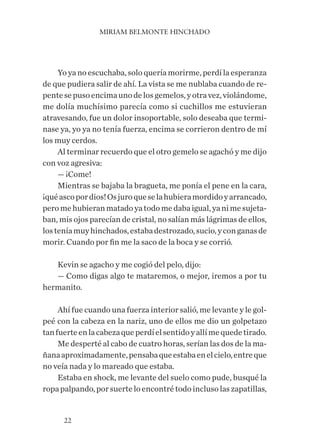 MIRIAM BELMONTE HINCHADO

Yo ya no escuchaba, solo quería morirme, perdí la esperanza de que pudiera salir de ahí. La vista se me nublaba cuando de repente se puso encima uno de los gemelos, y otra vez, violándome, me dolía muchísimo parecía como si cuchillos me estuvieran atravesando, fue un dolor insoportable, solo deseaba que terminase ya, yo ya no tenía fuerza, encima se corrieron dentro de mí los muy cerdos.

Al terminar recuerdo que el otro gemelo se agachó y me dijo con voz agresiva:

— ¡Come!

Mientras se bajaba la bragueta, me ponía el pene en la cara, ¡qué asco por dios! Os juro que se la hubiera mordido y arrancado, pero me hubieran matado ya todo me daba igual, ya ni me sujetaban, mis ojos parecían de cristal, no salían más lágrimas de ellos, los tenía muy hinchados, estaba destrozado, sucio, y con ganas de morir. Cuando por fin me la saco de la boca y se corrió.

Kevin se agacho y me cogió del pelo, dijo:

— Como digas algo te mataremos, o mejor, iremos a por tu hermanito.

Ahí fue cuando una fuerza interior salió, me levante y le golpeé con la cabeza en la nariz, uno de ellos me dio un golpetazo tan fuerte en la cabeza que perdí el sentido y allí me quede tirado.

Me desperté al cabo de cuatro horas, serían las dos de la mañana aproximadamente, pensaba que estaba en el cielo, entre que no veía nada y lo mareado que estaba.

Estaba en shock, me levante del suelo como pude, busqué la ropa palpando, por suerte lo encontré todo incluso las zapatillas,

22